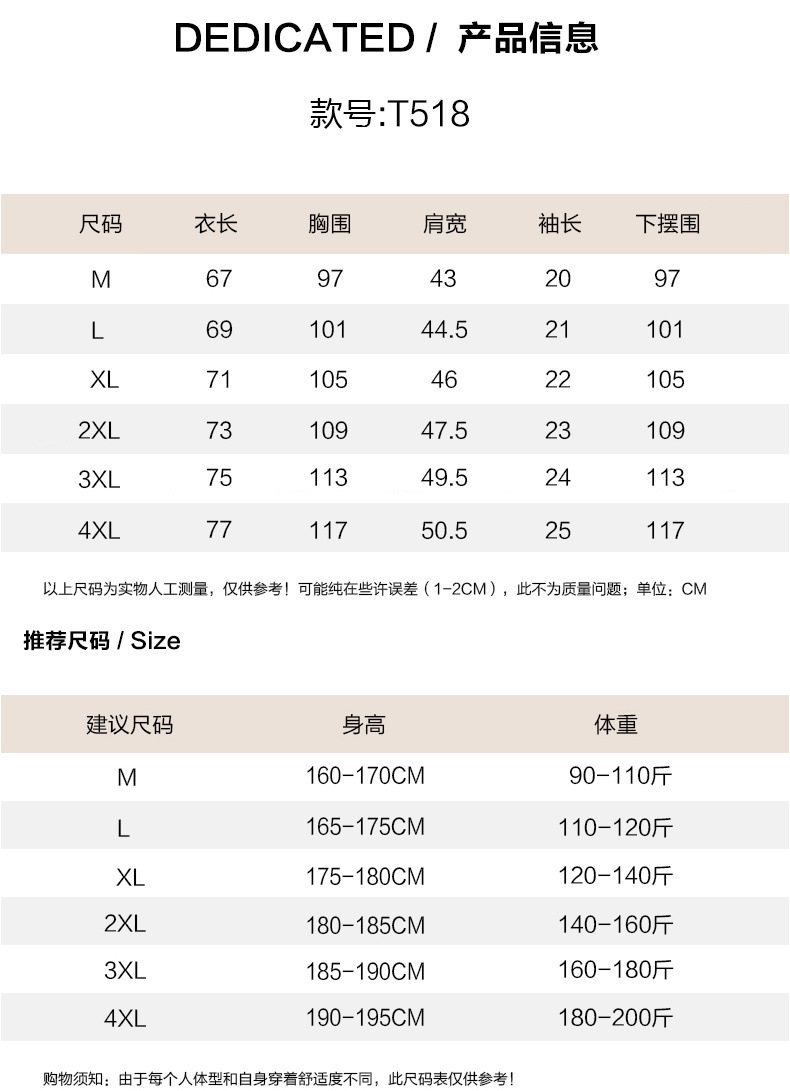 DEDICATED / 产品信息

款号:T518

| 尺码 | 衣长 | 胸围 | 肩宽 | 袖长 | 下摆围 |
|---|---|---|---|---|---|
| M | 67 | 97 | 43 | 20 | 97 |
| L | 69 | 101 | 44.5 | 21 | 101 |
| XL | 71 | 105 | 46 | 22 | 105 |
| 2XL | 73 | 109 | 47.5 | 23 | 109 |
| 3XL | 75 | 113 | 49.5 | 24 | 113 |
| 4XL | 77 | 117 | 50.5 | 25 | 117 |

以上尺码为实物人工测量，仅供参考！可能纯在些许误差（1-2CM），此不为质量问题；单位：CM

推荐尺码 / Size

| 建议尺码 | 身高 | 体重 |
|---|---|---|
| M | 160-170CM | 90-110斤 |
| L | 165-175CM | 110-120斤 |
| XL | 175-180CM | 120-140斤 |
| 2XL | 180-185CM | 140-160斤 |
| 3XL | 185-190CM | 160-180斤 |
| 4XL | 190-195CM | 180-200斤 |

购物须知：由于每个人体型和自身穿着舒适度不同，此尺码表仅供参考！